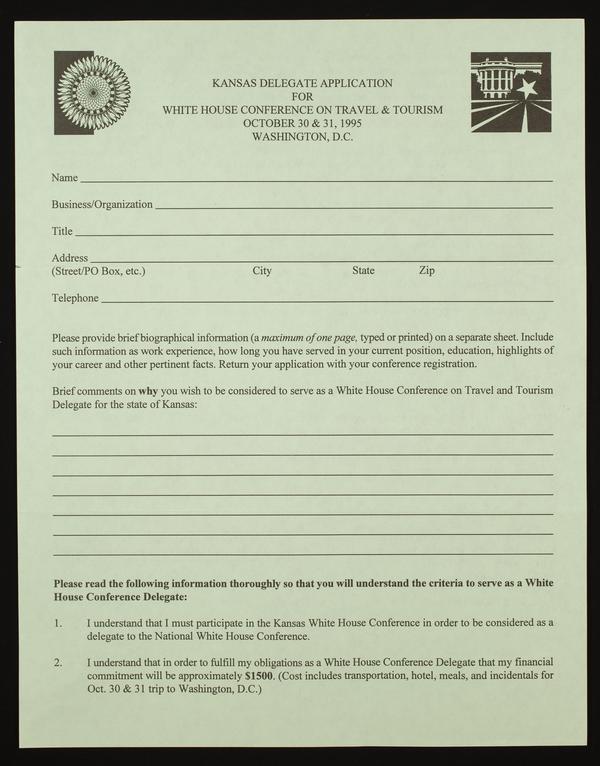 KANSAS DELEGATE APPLICATION
FOR
WHITE HOUSE CONFERENCE ON TRAVEL & TOURISM
OCTOBER 30 & 31, 1995
WASHINGTON, D.C.

Name

Business/Organization

Title

Address
(Street/PO Box, etc.) City State Zip

Telephone

Please provide brief biographical information (a maximum of one page, typed or printed) on a separate sheet. Include such information as work experience, how long you have served in your current position, education, highlights of your career and other pertinent facts. Return your application with your conference registration.

Brief comments on why you wish to be considered to serve as a White House Conference on Travel and Tourism Delegate for the state of Kansas:

Please read the following information thoroughly so that you will understand the criteria to serve as a White House Conference Delegate:

1. I understand that I must participate in the Kansas White House Conference in order to be considered as a delegate to the National White House Conference.

2. I understand that in order to fulfill my obligations as a White House Conference Delegate that my financial commitment will be approximately $1500. (Cost includes transportation, hotel, meals, and incidentals for Oct. 30 & 31 trip to Washington, D.C.)